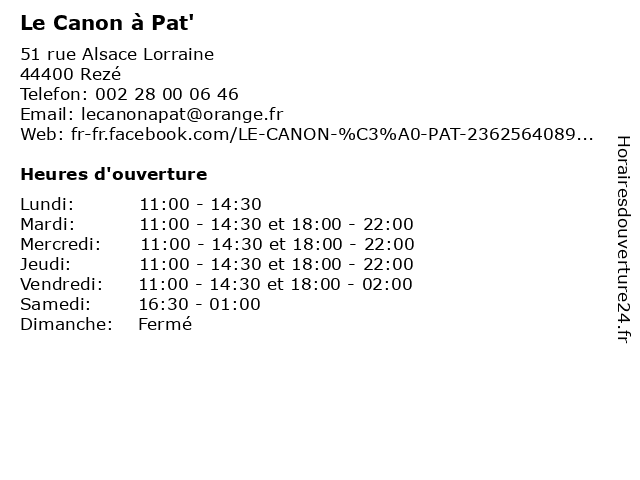 Le Canon à Pat'

51 rue Alsace Lorraine
44400 Rezé
Telefon: 002 28 00 06 46
Email: lecanonapat@orange.fr
Web: fr-fr.facebook.com/LE-CANON-%C3%A0-PAT-2362564089...

Heures d'ouverture

| | |
|---|---|
| Lundi: | 11:00 - 14:30 |
| Mardi: | 11:00 - 14:30 et 18:00 - 22:00 |
| Mercredi: | 11:00 - 14:30 et 18:00 - 22:00 |
| Jeudi: | 11:00 - 14:30 et 18:00 - 22:00 |
| Vendredi: | 11:00 - 14:30 et 18:00 - 02:00 |
| Samedi: | 16:30 - 01:00 |
| Dimanche: | Fermé |

Horairesdouverture24.fr